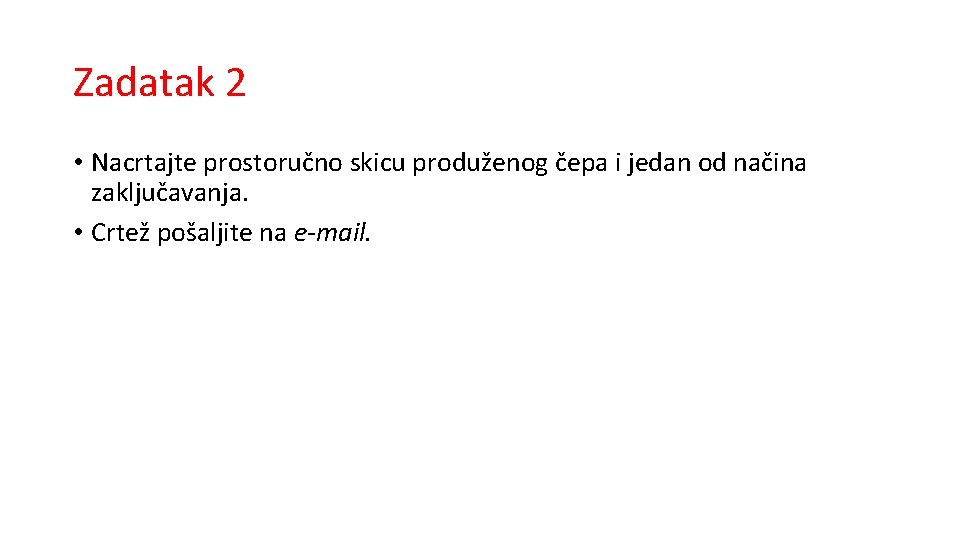 Zadatak 2

• Nacrtajte prostoručno skicu produženog čepa i jedan od načina zaključavanja.

• Crtež pošaljite na e-mail.